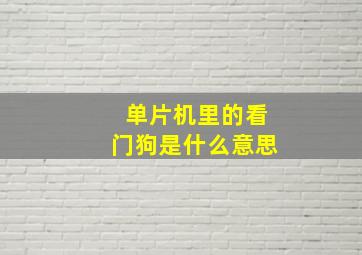 单片机里的看门狗是什么意思